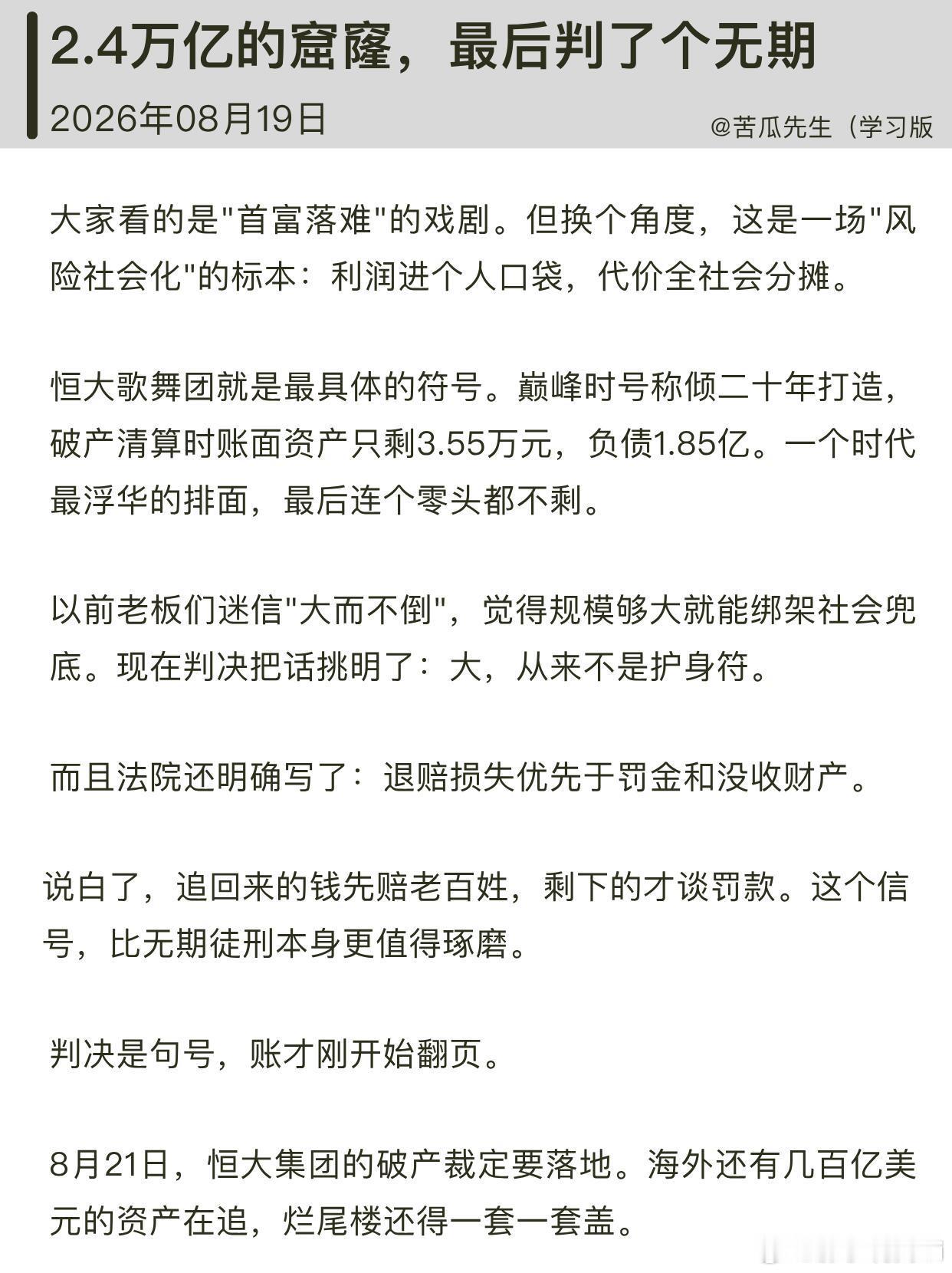 2.4万亿的窟窿，最后判了个无期

2026年08月19日

@苦瓜先生（学习版

大家看的是"首富落难"的戏剧。但换个角度，这是一场"风险社会化"的标本：利润进个人口袋，代价全社会分摊。

恒大歌舞团就是最具体的符号。巅峰时号称倾二十年打造，破产清算时账面资产只剩3.55万元，负债1.85亿。一个时代最浮华的排面，最后连个零头都不剩。

以前老板们迷信"大而不倒"，觉得规模够大就能绑架社会兜底。现在判决把话挑明了：大，从来不是护身符。

而且法院还明确写了：退赔损失优先于罚金和没收财产。

说白了，追回来的钱先赔老百姓，剩下的才谈罚款。这个信号，比无期徒刑本身更值得琢磨。

判决是句号，账才刚开始翻页。

8月21日，恒大集团的破产裁定要落地。海外还有几百亿美元的资产在追，烂尾楼还得一套一套盖。